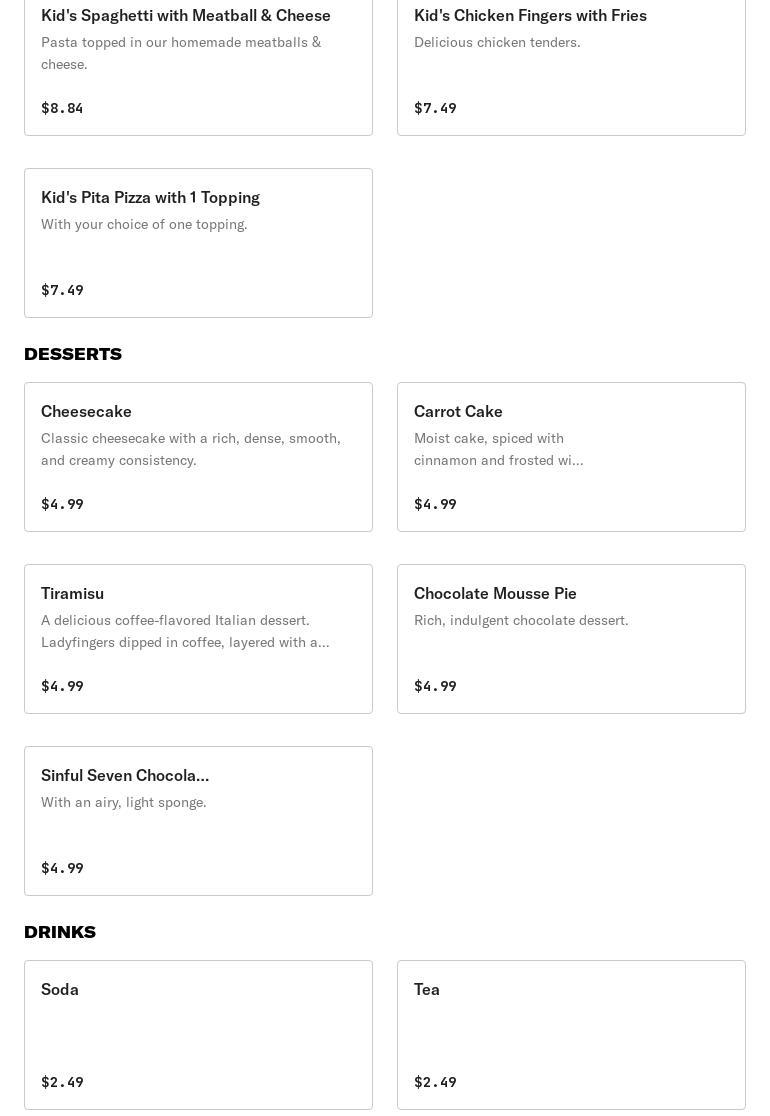 Kid's Spaghetti with Meatball & Cheese
Pasta topped in our homemade meatballs & cheese.
$8.84

Kid's Chicken Fingers with Fries
Delicious chicken tenders.
$7.49

Kid's Pita Pizza with 1 Topping
With your choice of one topping.
$7.49

DESSERTS

Cheesecake
Classic cheesecake with a rich, dense, smooth, and creamy consistency.
$4.99

Carrot Cake
Moist cake, spiced with cinnamon and frosted wi...
$4.99

Tiramisu
A delicious coffee-flavored Italian dessert. Ladyfingers dipped in coffee, layered with a...
$4.99

Chocolate Mousse Pie
Rich, indulgent chocolate dessert.
$4.99

Sinful Seven Chocola...
With an airy, light sponge.
$4.99

DRINKS

Soda
$2.49

Tea
$2.49